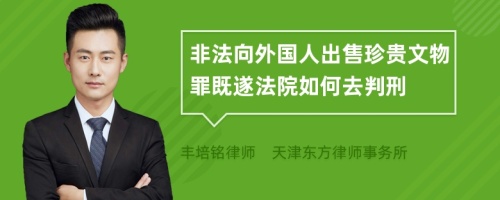 非法向外国人出售珍贵文物罪既遂法院如何去判刑

丰培铭律师　天津东方律师事务所